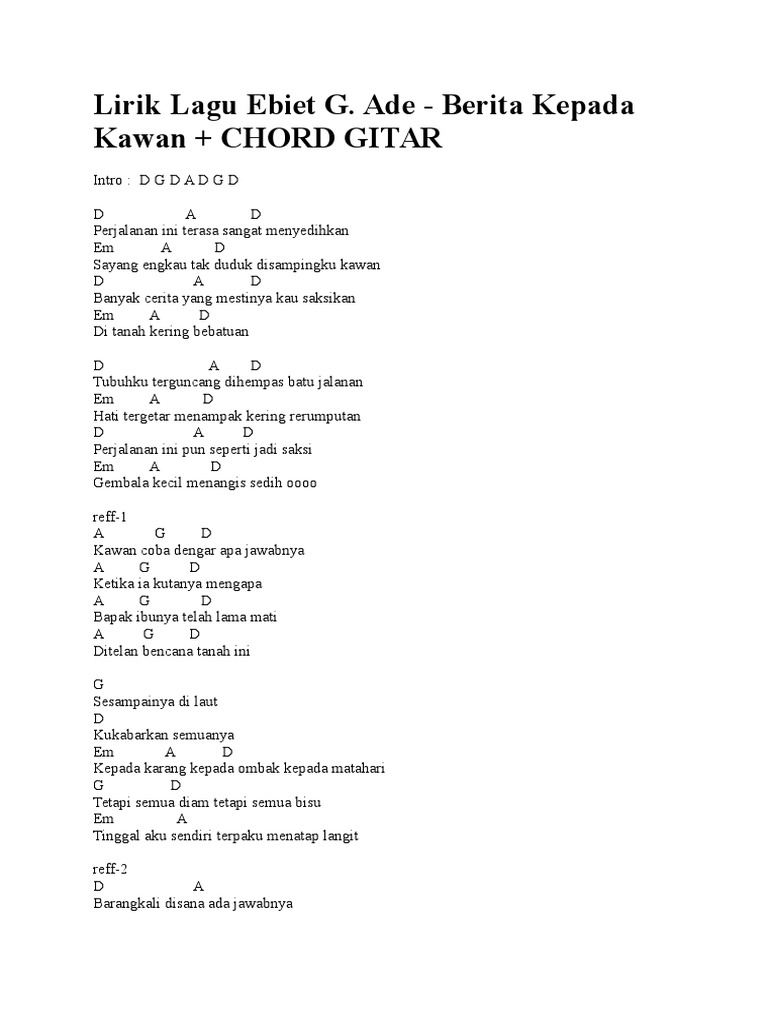 Lirik Lagu Ebiet G. Ade - Berita Kepada Kawan + CHORD GITAR

Intro : D G D A D G D

D A D
Perjalanan ini terasa sangat menyedihkan
Em A D
Sayang engkau tak duduk disampingku kawan
D A D
Banyak cerita yang mestinya kau saksikan
Em A D
Di tanah kering bebatuan

D A D
Tubuhku terguncang dihempas batu jalanan
Em A D
Hati tergetar menampak kering rerumputan
D A D
Perjalanan ini pun seperti jadi saksi
Em A D
Gembala kecil menangis sedih oooo

reff-1
A G D
Kawan coba dengar apa jawabnya
A G D
Ketika ia kutanya mengapa
A G D
Bapak ibunya telah lama mati
A G D
Ditelan bencana tanah ini

G
Sesampainya di laut
D
Kukabarkan semuanya
Em A D
Kepada karang kepada ombak kepada matahari
G D
Tetapi semua diam tetapi semua bisu
Em A
Tinggal aku sendiri terpaku menatap langit

reff-2
D A
Barangkali disana ada jawabnya